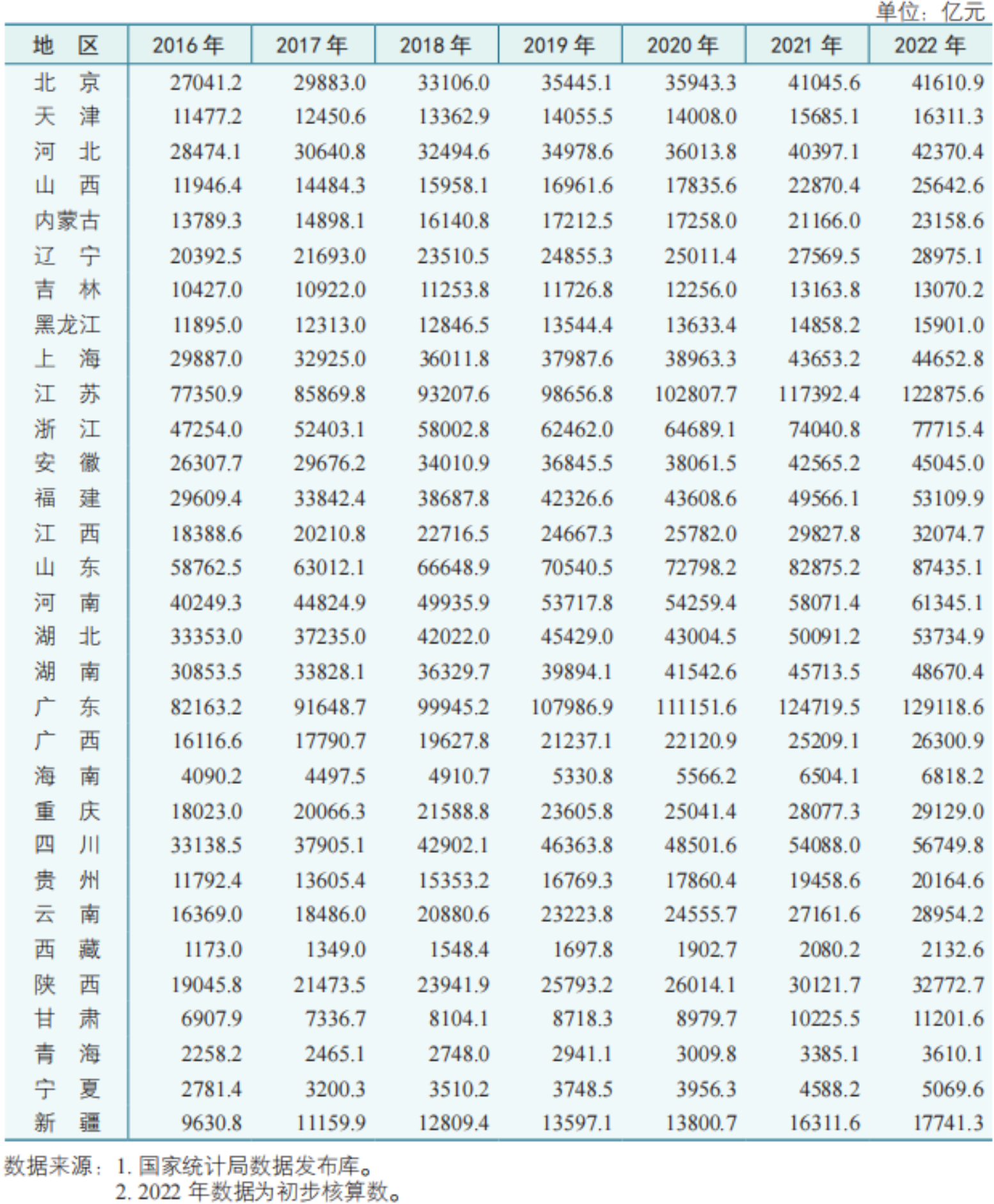 单位：亿元

| 地区 | 2016年 | 2017年 | 2018年 | 2019年 | 2020年 | 2021年 | 2022年 |
|---|---|---|---|---|---|---|---|
| 北京 | 27041.2 | 29883.0 | 33106.0 | 35445.1 | 35943.3 | 41045.6 | 41610.9 |
| 天津 | 11477.2 | 12450.6 | 13362.9 | 14055.5 | 14008.0 | 15685.1 | 16311.3 |
| 河北 | 28474.1 | 30640.8 | 32494.6 | 34978.6 | 36013.8 | 40397.1 | 42370.4 |
| 山西 | 11946.4 | 14484.3 | 15958.1 | 16961.6 | 17835.6 | 22870.4 | 25642.6 |
| 内蒙古 | 13789.3 | 14898.1 | 16140.8 | 17212.5 | 17258.0 | 21166.0 | 23158.6 |
| 辽宁 | 20392.5 | 21693.0 | 23510.5 | 24855.3 | 25011.4 | 27569.5 | 28975.1 |
| 吉林 | 10427.0 | 10922.0 | 11253.8 | 11726.8 | 12256.0 | 13163.8 | 13070.2 |
| 黑龙江 | 11895.0 | 12313.0 | 12846.5 | 13544.4 | 13633.4 | 14858.2 | 15901.0 |
| 上海 | 29887.0 | 32925.0 | 36011.8 | 37987.6 | 38963.3 | 43653.2 | 44652.8 |
| 江苏 | 77350.9 | 85869.8 | 93207.6 | 98656.8 | 102807.7 | 117392.4 | 122875.6 |
| 浙江 | 47254.0 | 52403.1 | 58002.8 | 62462.0 | 64689.1 | 74040.8 | 77715.4 |
| 安徽 | 26307.7 | 29676.2 | 34010.9 | 36845.5 | 38061.5 | 42565.2 | 45045.0 |
| 福建 | 29609.4 | 33842.4 | 38687.8 | 42326.6 | 43608.6 | 49566.1 | 53109.9 |
| 江西 | 18388.6 | 20210.8 | 22716.5 | 24667.3 | 25782.0 | 29827.8 | 32074.7 |
| 山东 | 58762.5 | 63012.1 | 66648.9 | 70540.5 | 72798.2 | 82875.2 | 87435.1 |
| 河南 | 40249.3 | 44824.9 | 49935.9 | 53717.8 | 54259.4 | 58071.4 | 61345.1 |
| 湖北 | 33353.0 | 37235.0 | 42022.0 | 45429.0 | 43004.5 | 50091.2 | 53734.9 |
| 湖南 | 30853.5 | 33828.1 | 36329.7 | 39894.1 | 41542.6 | 45713.5 | 48670.4 |
| 广东 | 82163.2 | 91648.7 | 99945.2 | 107986.9 | 111151.6 | 124719.5 | 129118.6 |
| 广西 | 16116.6 | 17790.7 | 19627.8 | 21237.1 | 22120.9 | 25209.1 | 26300.9 |
| 海南 | 4090.2 | 4497.5 | 4910.7 | 5330.8 | 5566.2 | 6504.1 | 6818.2 |
| 重庆 | 18023.0 | 20066.3 | 21588.8 | 23605.8 | 25041.4 | 28077.3 | 29129.0 |
| 四川 | 33138.5 | 37905.1 | 42902.1 | 46363.8 | 48501.6 | 54088.0 | 56749.8 |
| 贵州 | 11792.4 | 13605.4 | 15353.2 | 16769.3 | 17860.4 | 19458.6 | 20164.6 |
| 云南 | 16369.0 | 18486.0 | 20880.6 | 23223.8 | 24555.7 | 27161.6 | 28954.2 |
| 西藏 | 1173.0 | 1349.0 | 1548.4 | 1697.8 | 1902.7 | 2080.2 | 2132.6 |
| 陕西 | 19045.8 | 21473.5 | 23941.9 | 25793.2 | 26014.1 | 30121.7 | 32772.7 |
| 甘肃 | 6907.9 | 7336.7 | 8104.1 | 8718.3 | 8979.7 | 10225.5 | 11201.6 |
| 青海 | 2258.2 | 2465.1 | 2748.0 | 2941.1 | 3009.8 | 3385.1 | 3610.1 |
| 宁夏 | 2781.4 | 3200.3 | 3510.2 | 3748.5 | 3956.3 | 4588.2 | 5069.6 |
| 新疆 | 9630.8 | 11159.9 | 12809.4 | 13597.1 | 13800.7 | 16311.6 | 17741.3 |

数据来源：1.国家统计局数据发布库。
2.2022年数据为初步核算数。